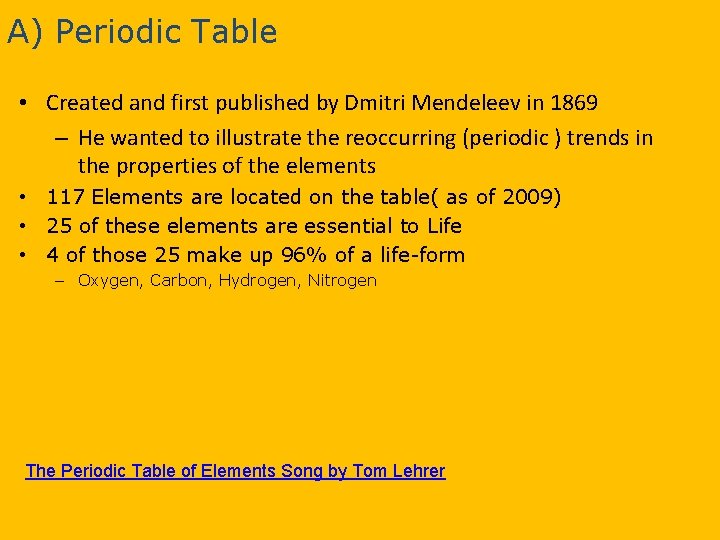 A) Periodic Table

• Created and first published by Dmitri Mendeleev in 1869
– He wanted to illustrate the reoccurring (periodic ) trends in the properties of the elements
• 117 Elements are located on the table( as of 2009)
• 25 of these elements are essential to Life
• 4 of those 25 make up 96% of a life-form
– Oxygen, Carbon, Hydrogen, Nitrogen

The Periodic Table of Elements Song by Tom Lehrer